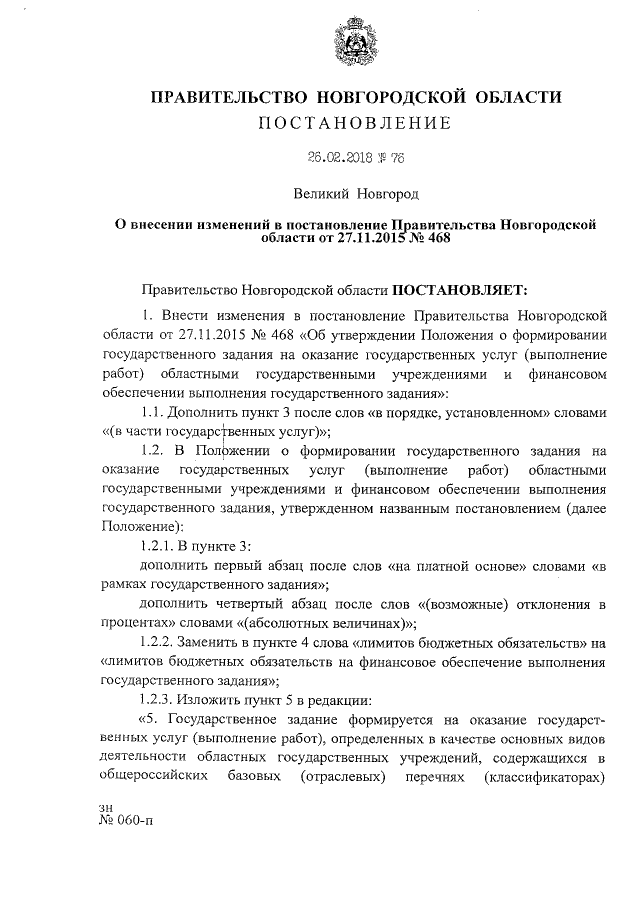 ПРАВИТЕЛЬСТВО НОВГОРОДСКОЙ ОБЛАСТИ
ПОСТАНОВЛЕНИЕ

26.02.2018 № 76

Великий Новгород

О внесении изменений в постановление Правительства Новгородской области от 27.11.2015 № 468

Правительство Новгородской области ПОСТАНОВЛЯЕТ:

1. Внести изменения в постановление Правительства Новгородской области от 27.11.2015 № 468 «Об утверждении Положения о формировании государственного задания на оказание государственных услуг (выполнение работ) областными государственными учреждениями и финансовом обеспечении выполнения государственного задания»:

1.1. Дополнить пункт 3 после слов «в порядке, установленном» словами «(в части государственных услуг)»;

1.2. В Положении о формировании государственного задания на оказание государственных услуг (выполнение работ) областными государственными учреждениями и финансовом обеспечении выполнения государственного задания, утвержденном названным постановлением (далее Положение):

1.2.1. В пункте 3:

дополнить первый абзац после слов «на платной основе» словами «в рамках государственного задания»;

дополнить четвертый абзац после слов «(возможные) отклонения в процентах» словами «(абсолютных величинах)»;

1.2.2. Заменить в пункте 4 слова «лимитов бюджетных обязательств» на «лимитов бюджетных обязательств на финансовое обеспечение выполнения государственного задания»;

1.2.3. Изложить пункт 5 в редакции:

«5. Государственное задание формируется на оказание государственных услуг (выполнение работ), определенных в качестве основных видов деятельности областных государственных учреждений, содержащихся в общероссийских базовых (отраслевых) перечнях (классификаторах)

зн
№ 060-п